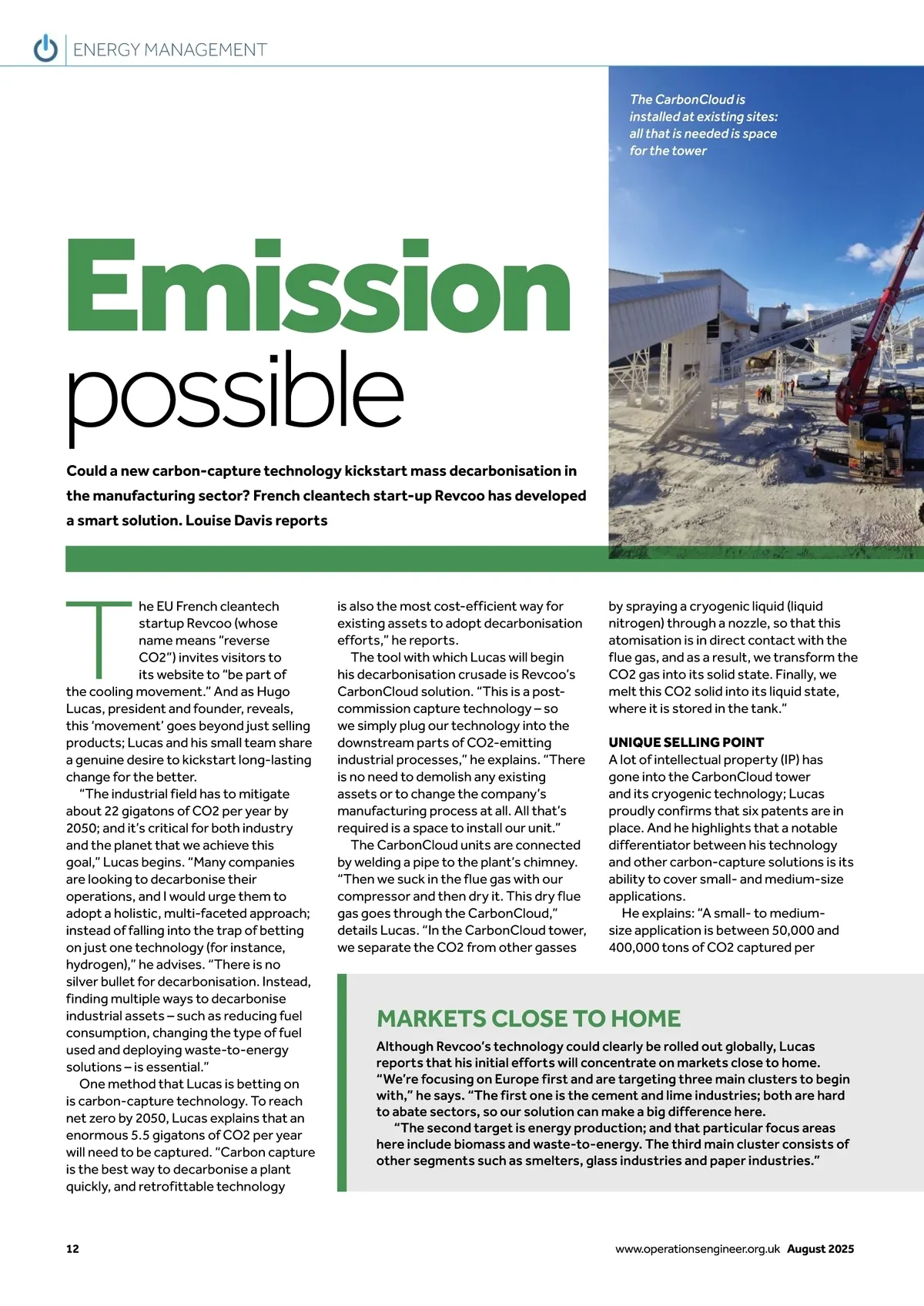 ENERGY MANAGEMENT

The CarbonCloud is installed at existing sites: all that is needed is space for the tower

Emission possible

Could a new carbon-capture technology kickstart mass decarbonisation in the manufacturing sector? French cleantech start-up Revcoo has developed a smart solution. Louise Davis reports

The EU French cleantech startup Revcoo (whose name means "reverse CO2") invites visitors to its website to "be part of the cooling movement." And as Hugo Lucas, president and founder, reveals, this 'movement' goes beyond just selling products; Lucas and his small team share a genuine desire to kickstart long-lasting change for the better.

"The industrial field has to mitigate about 22 gigatons of CO2 per year by 2050; and it's critical for both industry and the planet that we achieve this goal," Lucas begins. "Many companies are looking to decarbonise their operations, and I would urge them to adopt a holistic, multi-faceted approach; instead of falling into the trap of betting on just one technology (for instance, hydrogen)," he advises. "There is no silver bullet for decarbonisation. Instead, finding multiple ways to decarbonise industrial assets – such as reducing fuel consumption, changing the type of fuel used and deploying waste-to-energy solutions – is essential."

One method that Lucas is betting on is carbon-capture technology. To reach net zero by 2050, Lucas explains that an enormous 5.5 gigatons of CO2 per year will need to be captured. "Carbon capture is the best way to decarbonise a plant quickly, and retrofittable technology is also the most cost-efficient way for existing assets to adopt decarbonisation efforts," he reports.

The tool with which Lucas will begin his decarbonisation crusade is Revcoo's CarbonCloud solution. "This is a post-commission capture technology – so we simply plug our technology into the downstream parts of CO2-emitting industrial processes," he explains. "There is no need to demolish any existing assets or to change the company's manufacturing process at all. All that's required is a space to install our unit."

The CarbonCloud units are connected by welding a pipe to the plant's chimney. "Then we suck in the flue gas with our compressor and then dry it. This dry flue gas goes through the CarbonCloud," details Lucas. "In the CarbonCloud tower, we separate the CO2 from other gasses by spraying a cryogenic liquid (liquid nitrogen) through a nozzle, so that this atomisation is in direct contact with the flue gas, and as a result, we transform the CO2 gas into its solid state. Finally, we melt this CO2 solid into its liquid state, where it is stored in the tank."

UNIQUE SELLING POINT
A lot of intellectual property (IP) has gone into the CarbonCloud tower and its cryogenic technology; Lucas proudly confirms that six patents are in place. And he highlights that a notable differentiator between his technology and other carbon-capture solutions is its ability to cover small- and medium-size applications.

He explains: "A small- to medium-size application is between 50,000 and 400,000 tons of CO2 captured per

MARKETS CLOSE TO HOME
Although Revcoo's technology could clearly be rolled out globally, Lucas reports that his initial efforts will concentrate on markets close to home. "We're focusing on Europe first and are targeting three main clusters to begin with," he says. "The first one is the cement and lime industries; both are hard to abate sectors, so our solution can make a big difference here.

"The second target is energy production; and that particular focus areas here include biomass and waste-to-energy. The third main cluster consists of other segments such as smelters, glass industries and paper industries."

12

www.operationsengineer.org.uk August 2025